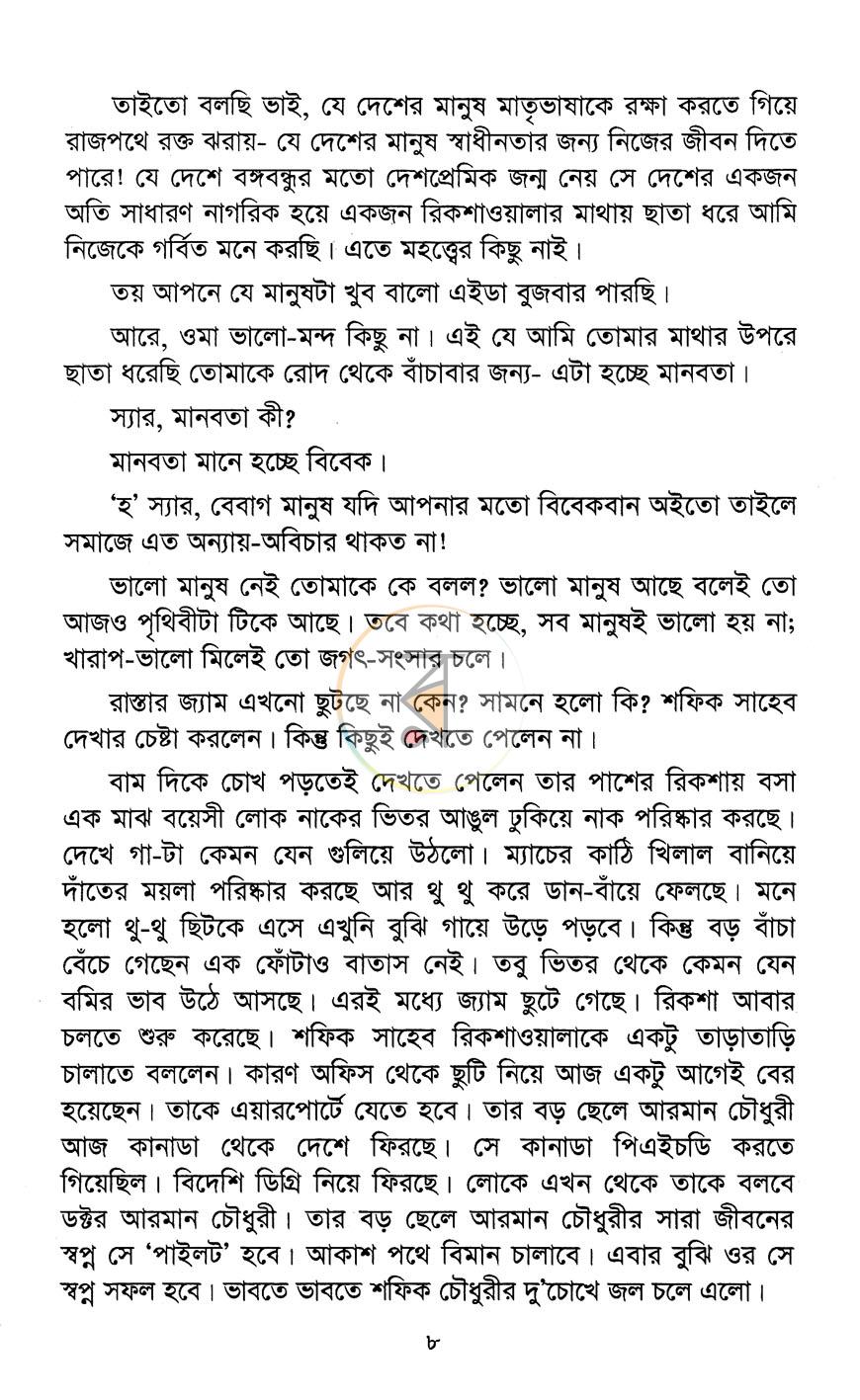 তাইতো বলছি ভাই, যে দেশের মানুষ মাতৃভাষাকে রক্ষা করতে গিয়ে রাজপথে রক্ত ঝরায়- যে দেশের মানুষ স্বাধীনতার জন্য নিজের জীবন দিতে পারে! যে দেশে বঙ্গবন্ধুর মতো দেশপ্রেমিক জন্ম নেয় সে দেশের একজন অতি সাধারণ নাগরিক হয়ে একজন রিকশাওয়ালার মাথায় ছাতা ধরে আমি নিজেকে গর্বিত মনে করছি। এতে মহত্ত্বের কিছু নাই।

তয় আপনে যে মানুষটা খুব বালো এইডা বুজবার পারছি।

আরে, ওমা ভালো-মন্দ কিছু না। এই যে আমি তোমার মাথার উপরে ছাতা ধরেছি তোমাকে রোদ থেকে বাঁচাবার জন্য- এটা হচ্ছে মানবতা।

স্যার, মানবতা কী?

মানবতা মানে হচ্ছে বিবেক।

'হ' স্যার, বেবাগ মানুষ যদি আপনার মতো বিবেকবান অইতো তাইলে সমাজে এত অন্যায়-অবিচার থাকত না!

ভালো মানুষ নেই তোমাকে কে বলল? ভালো মানুষ আছে বলেই তো আজও পৃথিবীটা টিকে আছে। তবে কথা হচ্ছে, সব মানুষই ভালো হয় না; খারাপ-ভালো মিলেই তো জগৎ-সংসার চলে।

রাস্তার জ্যাম এখনো ছুটছে না কেন? সামনে হলো কি? শফিক সাহেব দেখার চেষ্টা করলেন। কিন্তু কিছুই দেখতে পেলেন না।

বাম দিকে চোখ পড়তেই দেখতে পেলেন তার পাশের রিকশায় বসা এক মাঝ বয়েসী লোক নাকের ভিতর আঙুল ঢুকিয়ে নাক পরিষ্কার করছে। দেখে গা-টা কেমন যেন গুলিয়ে উঠলো। ম্যাচের কাঠি খিলাল বানিয়ে দাঁতের ময়লা পরিষ্কার করছে আর থু থু করে ডান-বাঁয়ে ফেলছে। মনে হলো থু-থু ছিটকে এসে এখুনি বুঝি গায়ে উড়ে পড়বে। কিন্তু বড় বাঁচা বেঁচে গেছেন এক ফোঁটাও বাতাস নেই। তবু ভিতর থেকে কেমন যেন বমির ভাব উঠে আসছে। এরই মধ্যে জ্যাম ছুটে গেছে। রিকশা আবার চলতে শুরু করেছে। শফিক সাহেব রিকশাওয়ালাকে একটু তাড়াতাড়ি চালাতে বললেন। কারণ অফিস থেকে ছুটি নিয়ে আজ একটু আগেই বের হয়েছেন। তাকে এয়ারপোর্টে যেতে হবে। তার বড় ছেলে আরমান চৌধুরী আজ কানাডা থেকে দেশে ফিরছে। সে কানাডা পিএইচডি করতে গিয়েছিল। বিদেশি ডিগ্রি নিয়ে ফিরছে। লোকে এখন থেকে তাকে বলবে ডক্টর আরমান চৌধুরী। তার বড় ছেলে আরমান চৌধুরীর সারা জীবনের স্বপ্ন সে 'পাইলট' হবে। আকাশ পথে বিমান চালাবে। এবার বুঝি ওর সে স্বপ্ন সফল হবে। ভাবতে ভাবতে শফিক চৌধুরীর দু'চোখে জল চলে এলো।

৮